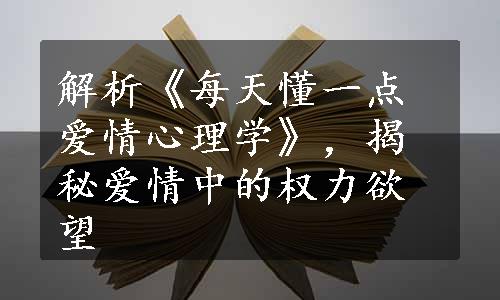 解析《每天懂一点爱情心理学》，揭秘爱情中的权力欲望